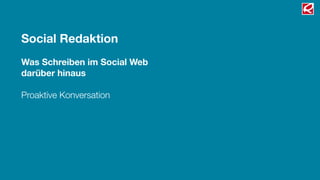 Social Redaktion

Was Schreiben im Social Web darüber hinaus

Proaktive Konversation